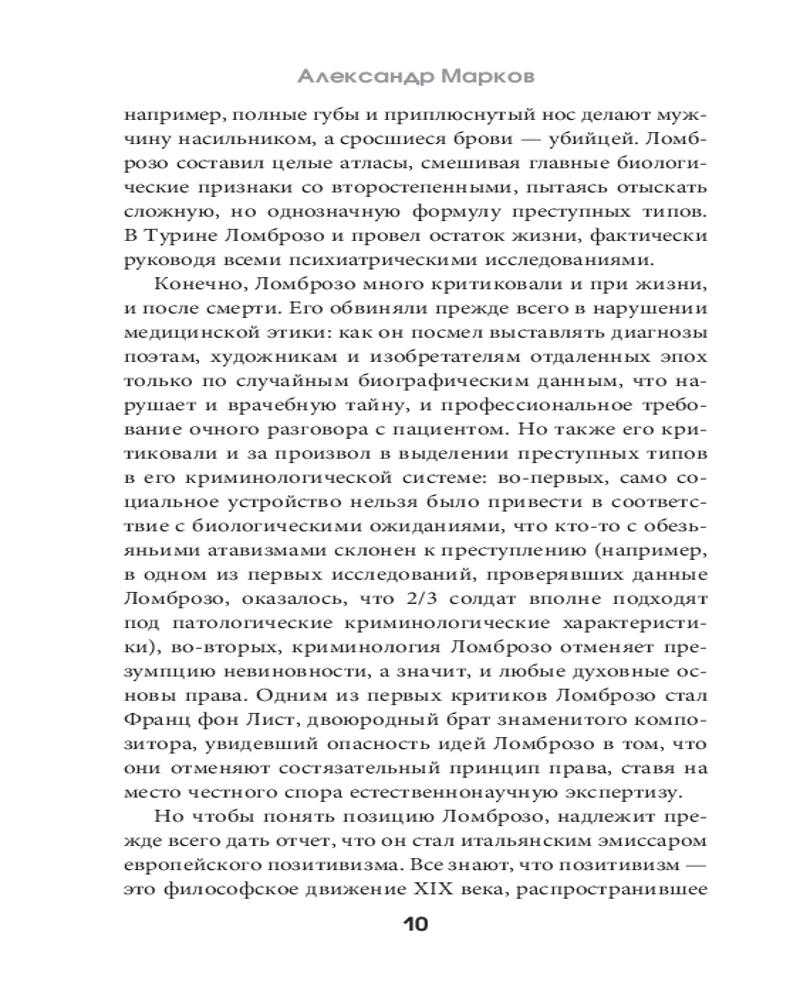 Александр Марков

например, полные губы и приплюснутый нос делают мужчину насильником, а сросшиеся брови — убийцей. Ломброзо составил целые атласы, смешивая главные биологические признаки со второстепенными, пытаясь отыскать сложную, но однозначную формулу преступных типов. В Турине Ломброзо и провел остаток жизни, фактически руководя всеми психиатрическими исследованиями.

Конечно, Ломброзо много критиковали и при жизни, и после смерти. Его обвиняли прежде всего в нарушении медицинской этики: как он посмел выставлять диагнозы поэтам, художникам и изобретателям отдаленных эпох только по случайным биографическим данным, что нарушает и врачебную тайну, и профессиональное требование очного разговора с пациентом. Но также его критиковали и за произвол в выделении преступных типов в его криминологической системе: во-первых, само социальное устройство нельзя было привести в соответствие с биологическими ожиданиями, что кто-то с обезьяньими атавизмами склонен к преступлению (например, в одном из первых исследований, проверявших данные Ломброзо, оказалось, что 2/3 солдат вполне подходят под патологические криминологические характеристики), во-вторых, криминология Ломброзо отменяет презумпцию невиновности, а значит, и любые духовные основы права. Одним из первых критиков Ломброзо стал Франц фон Лист, двоюродный брат знаменитого композитора, увидевший опасность идей Ломброзо в том, что они отменяют состязательный принцип права, ставя на место честного спора естественнонаучную экспертизу.

Но чтобы понять позицию Ломброзо, надлежит прежде всего дать отчет, что он стал итальянским эмиссаром европейского позитивизма. Все знают, что позитивизм — это философское движение XIX века, распространившее

10